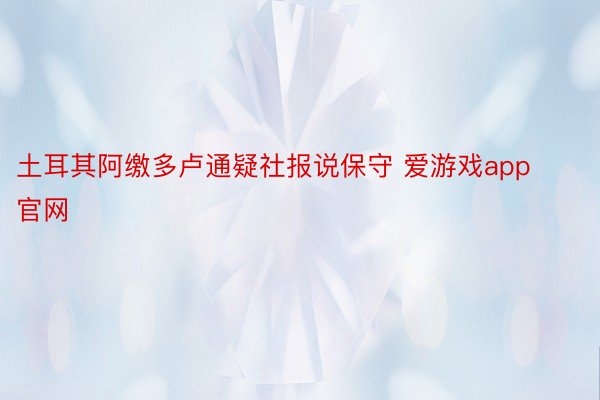 土耳其阿缴多卢通疑社报说保守 爱游戏app官网